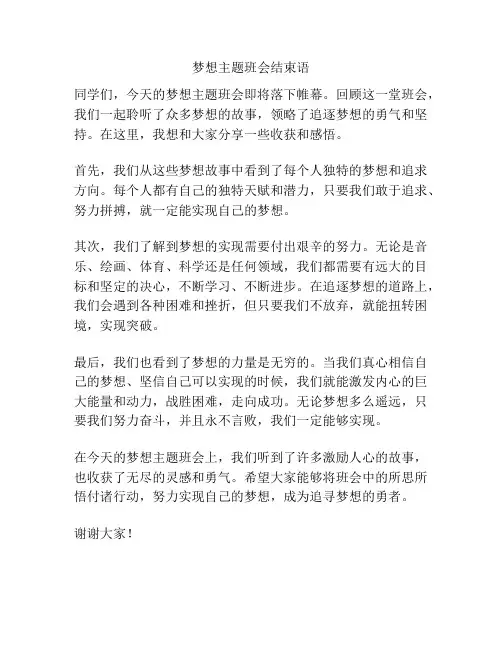 梦想主题班会结束语

同学们，今天的梦想主题班会即将落下帷幕。回顾这一堂班会，我们一起聆听了众多梦想的故事，领略了追逐梦想的勇气和坚持。在这里，我想和大家分享一些收获和感悟。

首先，我们从这些梦想故事中看到了每个人独特的梦想和追求方向。每个人都有自己的独特天赋和潜力，只要我们敢于追求、努力拼搏，就一定能实现自己的梦想。

其次，我们了解到梦想的实现需要付出艰辛的努力。无论是音乐、绘画、体育、科学还是任何领域，我们都需要有远大的目标和坚定的决心，不断学习、不断进步。在追逐梦想的道路上，我们会遇到各种困难和挫折，但只要我们不放弃，就能扭转困境，实现突破。

最后，我们也看到了梦想的力量是无穷的。当我们真心相信自己的梦想、坚信自己可以实现的时候，我们就能激发内心的巨大能量和动力，战胜困难，走向成功。无论梦想多么遥远，只要我们努力奋斗，并且永不言败，我们一定能够实现。

在今天的梦想主题班会上，我们听到了许多激励人心的故事，也收获了无尽的灵感和勇气。希望大家能够将班会中的所思所悟付诸行动，努力实现自己的梦想，成为追寻梦想的勇者。

谢谢大家！